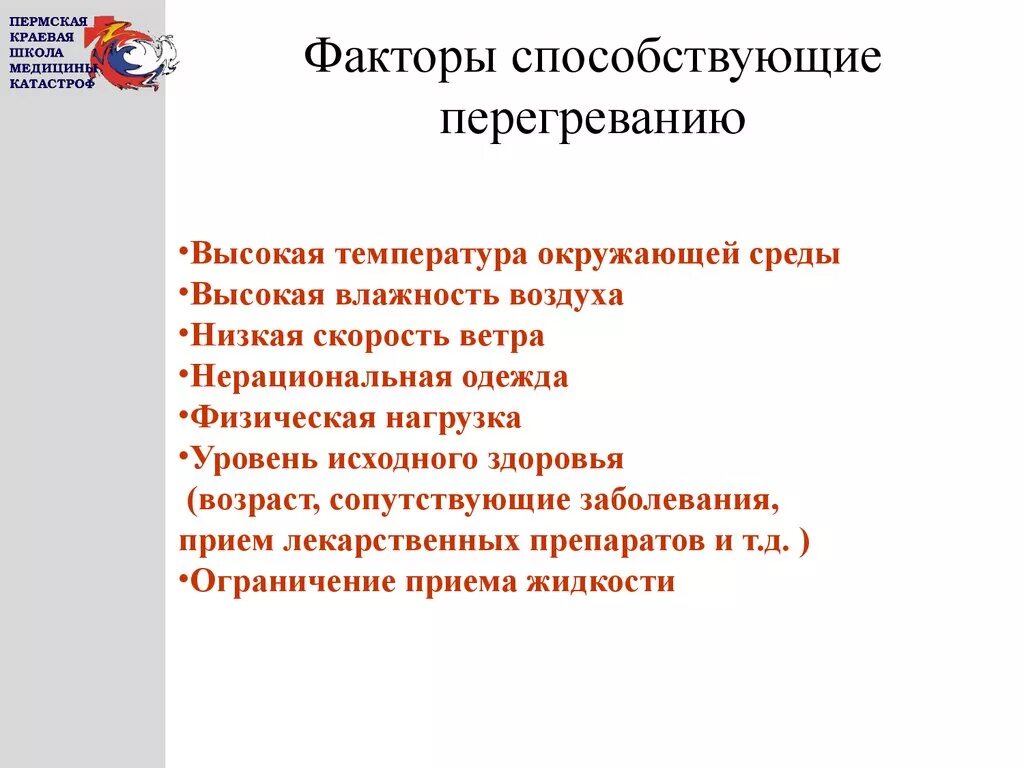 ПЕРМСКАЯ КРАЕВАЯ ШКОЛА МЕДИЦИНЫ КАТАСТРОФ

Факторы способствующие перегреванию

•Высокая температура окружающей среды
•Высокая влажность воздуха
•Низкая скорость ветра
•Нерациональная одежда
•Физическая нагрузка
•Уровень исходного здоровья (возраст, сопутствующие заболевания, прием лекарственных препаратов и т.д. )
•Ограничение приема жидкости